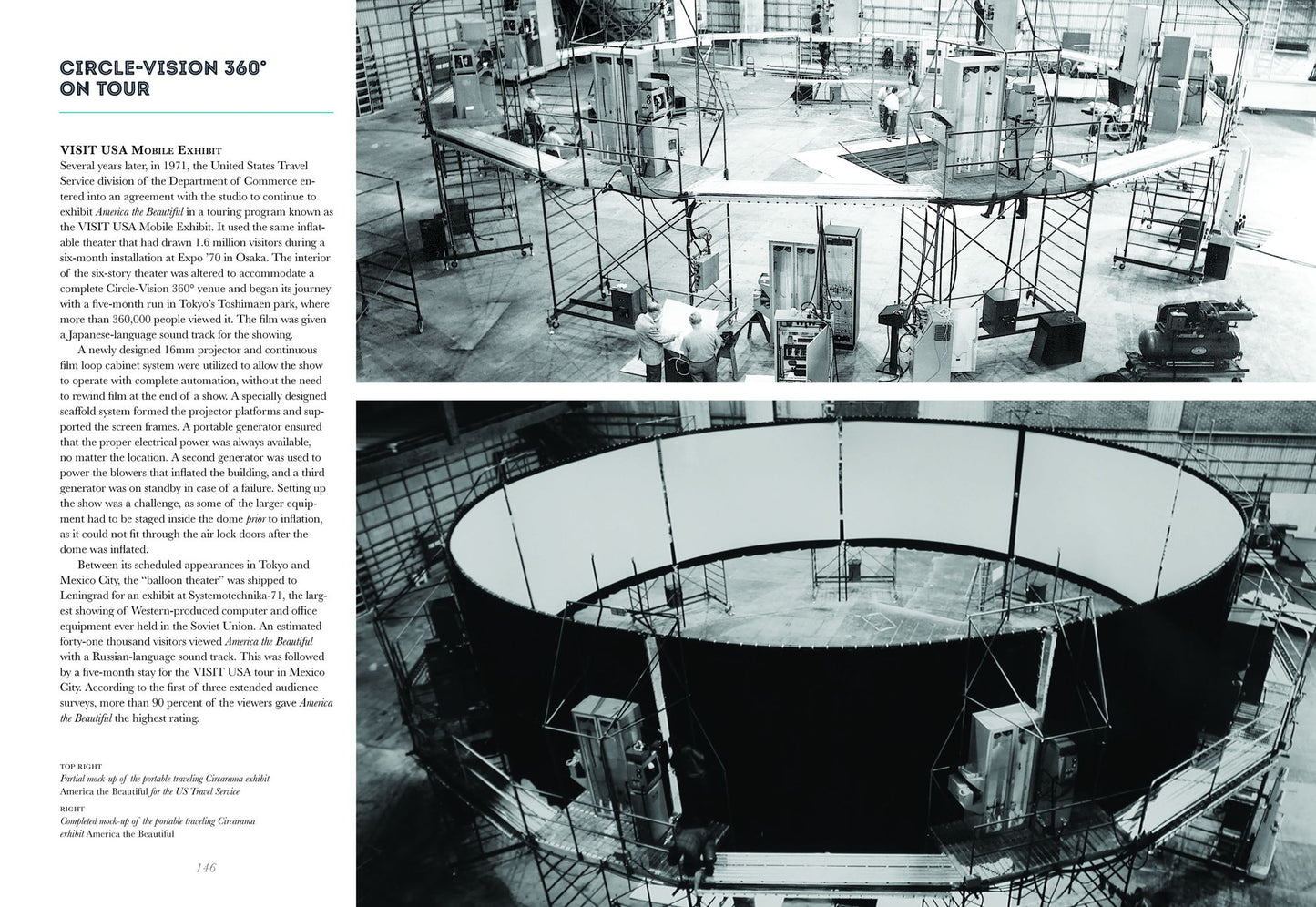 CIRCLE-VISION 360° ON TOUR

VISIT USA Mobile Exhibit
Several years later, in 1971, the United States Travel Service division of the Department of Commerce entered into an agreement with the studio to continue to exhibit America the Beautiful in a touring program known as the VISIT USA Mobile Exhibit. It used the same inflatable theater that had drawn 1.6 million visitors during a six-month installation at Expo '70 in Osaka. The interior of the six-story theater was altered to accommodate a complete Circle-Vision 360° venue and began its journey with a five-month run in Tokyo's Toshimaen park, where more than 360,000 people viewed it. The film was given a Japanese-language sound track for the showing.

A newly designed 16mm projector and continuous film loop cabinet system were utilized to allow the show to operate with complete automation, without the need to rewind film at the end of a show. A specially designed scaffold system formed the projector platforms and supported the screen frames. A portable generator ensured that the proper electrical power was always available, no matter the location. A second generator was used to power the blowers that inflated the building, and a third generator was on standby in case of a failure. Setting up the show was a challenge, as some of the larger equipment had to be staged inside the dome prior to inflation, as it could not fit through the air lock doors after the dome was inflated.

Between its scheduled appearances in Tokyo and Mexico City, the "balloon theater" was shipped to Leningrad for an exhibit at Systemotechnika-71, the largest showing of Western-produced computer and office equipment ever held in the Soviet Union. An estimated forty-one thousand visitors viewed America the Beautiful with a Russian-language sound track. This was followed by a five-month stay for the VISIT USA tour in Mexico City. According to the first of three extended audience surveys, more than 90 percent of the viewers gave America the Beautiful the highest rating.

TOP RIGHT
Partial mock-up of the portable traveling Circarama exhibit America the Beautiful for the US Travel Service
RIGHT
Completed mock-up of the portable traveling Circarama exhibit America the Beautiful

146